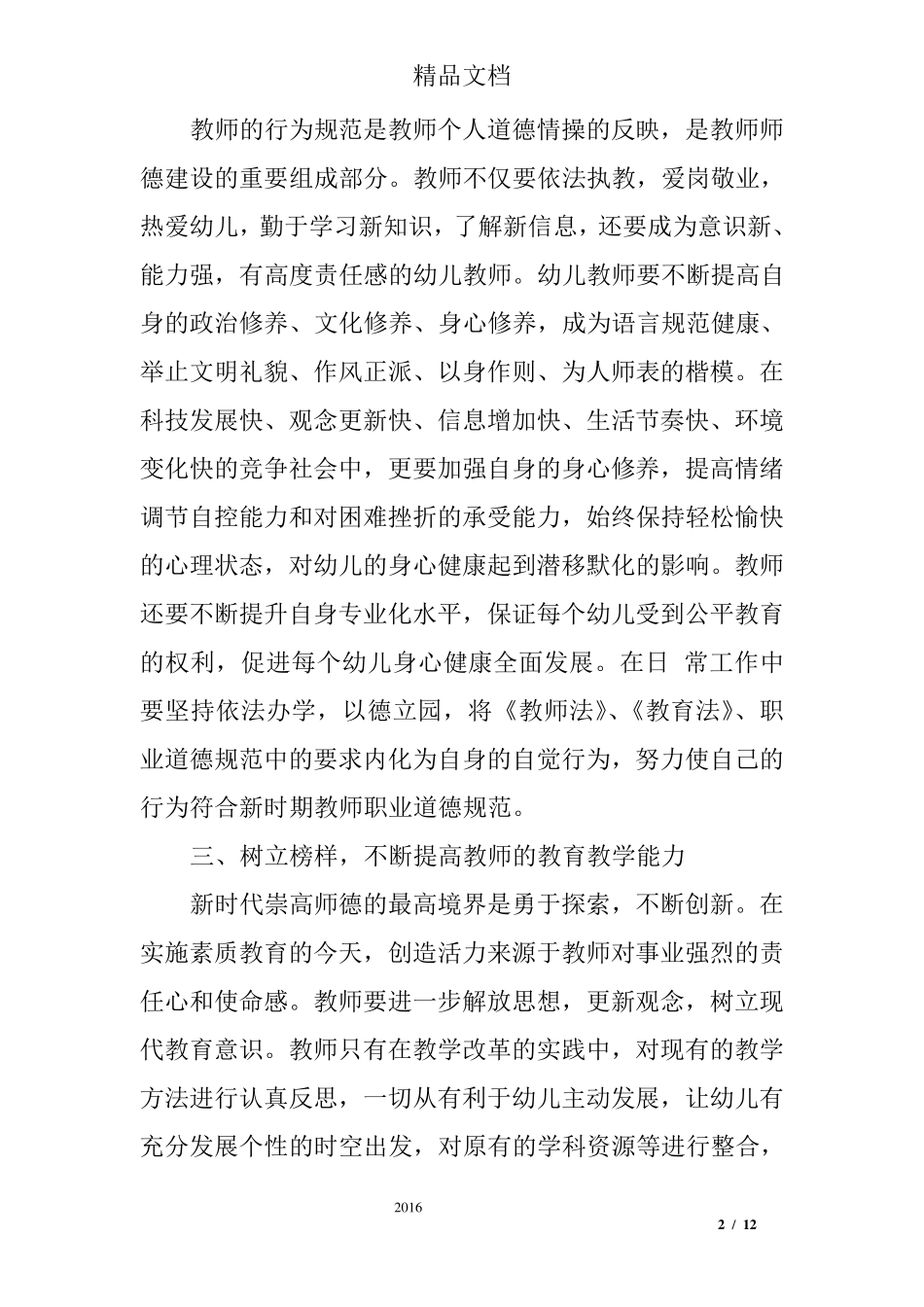 精品文档

教师的行为规范是教师个人道德情操的反映，是教师师德建设的重要组成部分。教师不仅要依法执教，爱岗敬业，热爱幼儿，勤于学习新知识，了解新信息，还要成为意识新、能力强，有高度责任感的幼儿教师。幼儿教师要不断提高自身的政治修养、文化修养、身心修养，成为语言规范健康、举止文明礼貌、作风正派、以身作则、为人师表的楷模。在科技发展快、观念更新快、信息增加快、生活节奏快、环境变化快的竞争社会中，更要加强自身的身心修养，提高情绪调节自控能力和对困难挫折的承受能力，始终保持轻松愉快的心理状态，对幼儿的身心健康起到潜移默化的影响。教师还要不断提升自身专业化水平，保证每个幼儿受到公平教育的权利，促进每个幼儿身心健康全面发展。在日 常工作中要坚持依法办学，以德立园，将《教师法》、《教育法》、职业道德规范中的要求内化为自身的自觉行为，努力使自己的行为符合新时期教师职业道德规范。

三、树立榜样，不断提高教师的教育教学能力

新时代崇高师德的最高境界是勇于探索，不断创新。在实施素质教育的今天，创造活力来源于教师对事业强烈的责任心和使命感。教师要进一步解放思想，更新观念，树立现代教育意识。教师只有在教学改革的实践中，对现有的教学方法进行认真反思，一切从有利于幼儿主动发展，让幼儿有充分发展个性的时空出发，对原有的学科资源等进行整合，

2016

2 / 12